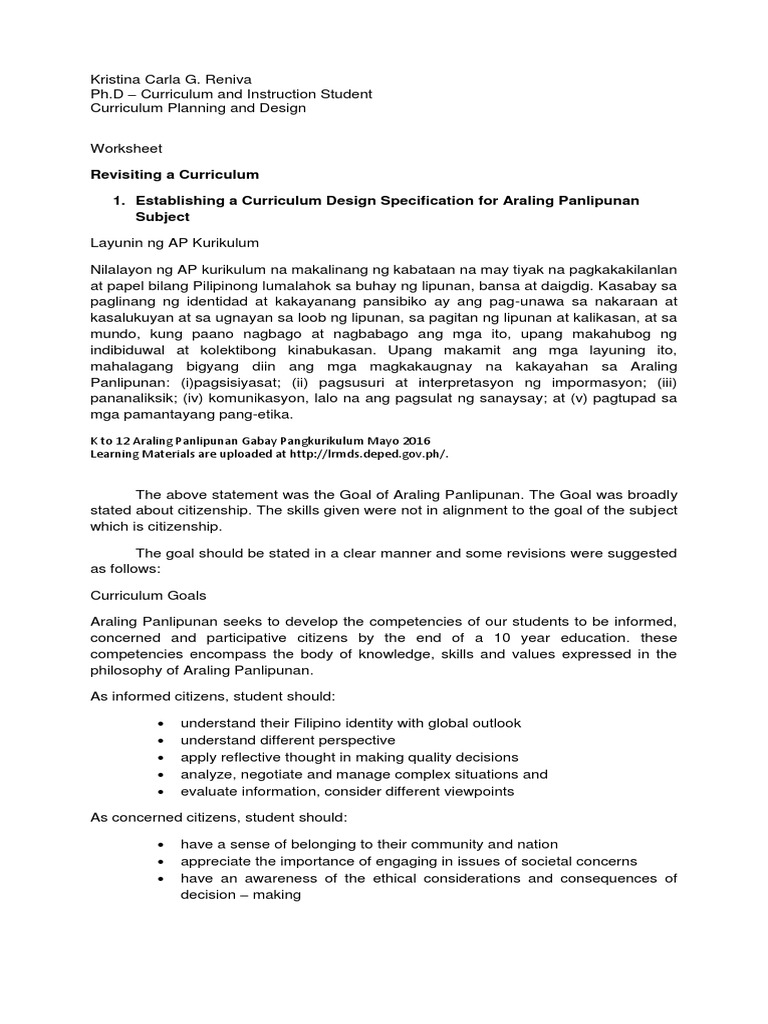 Kristina Carla G. Reniva
Ph.D – Curriculum and Instruction Student
Curriculum Planning and Design

Worksheet

Revisiting a Curriculum

1. Establishing a Curriculum Design Specification for Araling Panlipunan Subject

Layunin ng AP Kurikulum

Nilalayon ng AP kurikulum na makalinang ng kabataan na may tiyak na pagkakakilanlan at papel bilang Pilipinong lumalahok sa buhay ng lipunan, bansa at daigdig. Kasabay sa paglinang ng identidad at kakayanang pansibiko ay ang pag-unawa sa nakaraan at kasalukuyan at sa ugnayan sa loob ng lipunan, sa pagitan ng lipunan at kalikasan, at sa mundo, kung paano nagbago at nagbabago ang mga ito, upang makahubog ng indibiduwal at kolektibong kinabukasan. Upang makamit ang mga layuning ito, mahalagang bigyang diin ang mga magkakaugnay na kakayahan sa Araling Panlipunan: (i)pagsisiyasat; (ii) pagsusuri at interpretasyon ng impormasyon; (iii) pananaliksik; (iv) komunikasyon, lalo na ang pagsulat ng sanaysay; at (v) pagtupad sa mga pamantayang pang-etika.

K to 12 Araling Panlipunan Gabay Pangkurikulum Mayo 2016
Learning Materials are uploaded at http://lrmds.deped.gov.ph/.

The above statement was the Goal of Araling Panlipunan. The Goal was broadly stated about citizenship. The skills given were not in alignment to the goal of the subject which is citizenship.

The goal should be stated in a clear manner and some revisions were suggested as follows:

Curriculum Goals

Araling Panlipunan seeks to develop the competencies of our students to be informed, concerned and participative citizens by the end of a 10 year education. these competencies encompass the body of knowledge, skills and values expressed in the philosophy of Araling Panlipunan.

As informed citizens, student should:

• understand their Filipino identity with global outlook
• understand different perspective
• apply reflective thought in making quality decisions
• analyze, negotiate and manage complex situations and
• evaluate information, consider different viewpoints

As concerned citizens, student should:

• have a sense of belonging to their community and nation
• appreciate the importance of engaging in issues of societal concerns
• have an awareness of the ethical considerations and consequences of decision – making